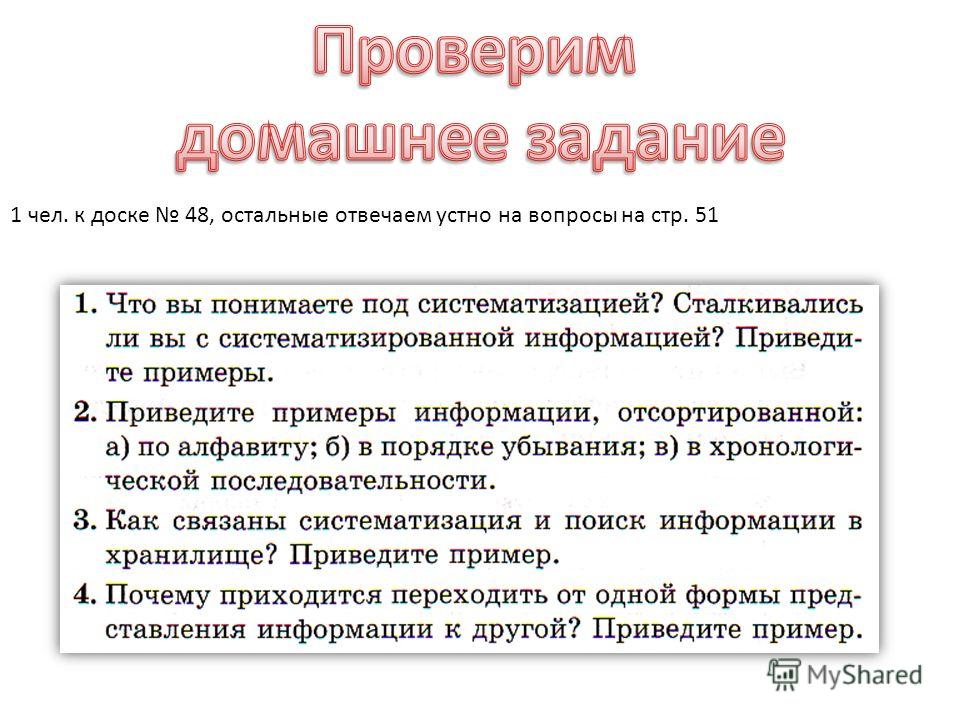 Проверим домашнее задание

1 чел. к доске № 48, остальные отвечаем устно на вопросы на стр. 51

1. Что вы понимаете под систематизацией? Сталкивались ли вы с систематизированной информацией? Приведите примеры.

2. Приведите примеры информации, отсортированной: а) по алфавиту; б) в порядке убывания; в) в хронологической последовательности.

3. Как связаны систематизация и поиск информации в хранилище? Приведите пример.

4. Почему приходится переходить от одной формы представления информации к другой? Приведите пример.

MyShared